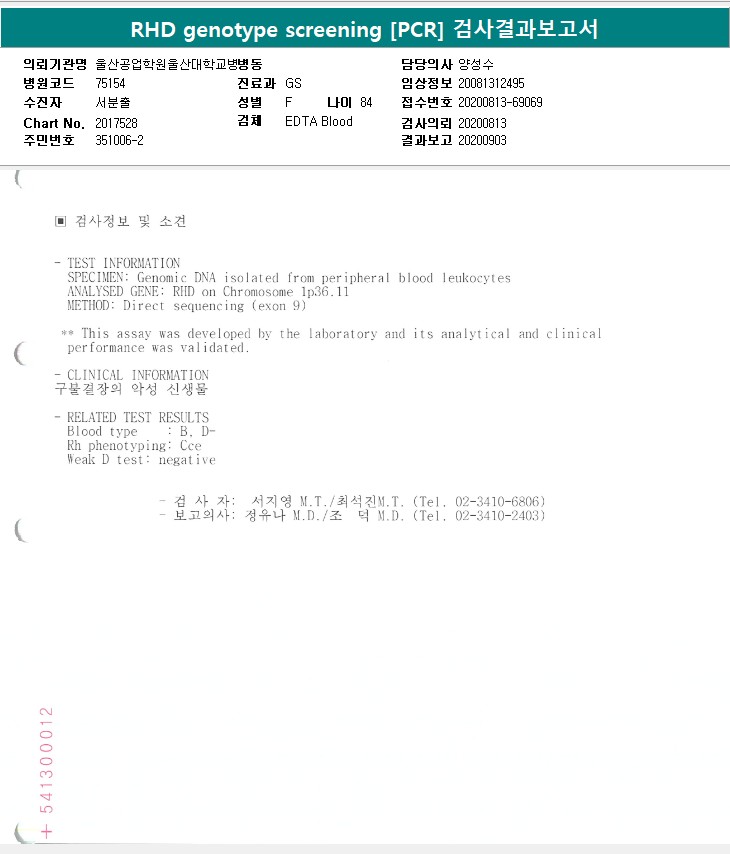 RHD genotype screening [PCR] 검사결과보고서

의뢰기관명 울산공업학원울산대학교병병동
병원코드 75154
수진자 서분출
Chart No. 2017528
주민번호 351006-2

진료과 GS
성별 F 나이 84
검체 EDTA Blood

담당의사 양성수
임상정보 20081312495
접수번호 20200813-69069
검사의뢰 20200813
결과보고 20200903

▣ 검사정보 및 소견

- TEST INFORMATION
SPECIMEN: Genomic DNA isolated from peripheral blood leukocytes
ANALYSED GENE: RHD on Chromosome 1p36.11
METHOD: Direct sequencing (exon 9)

** This assay was developed by the laboratory and its analytical and clinical performance was validated.

- CLINICAL INFORMATION
구불결장의 악성 신생물

- RELATED TEST RESULTS
Blood type : B, D-
Rh phenotyping: Cce
Weak D test: negative

- 검 사 자: 서지영 M.T./최석진M.T. (Tel. 02-3410-6806)
- 보고의사: 정유나 M.D./조 덕 M.D. (Tel. 02-3410-2403)

+ 541300012